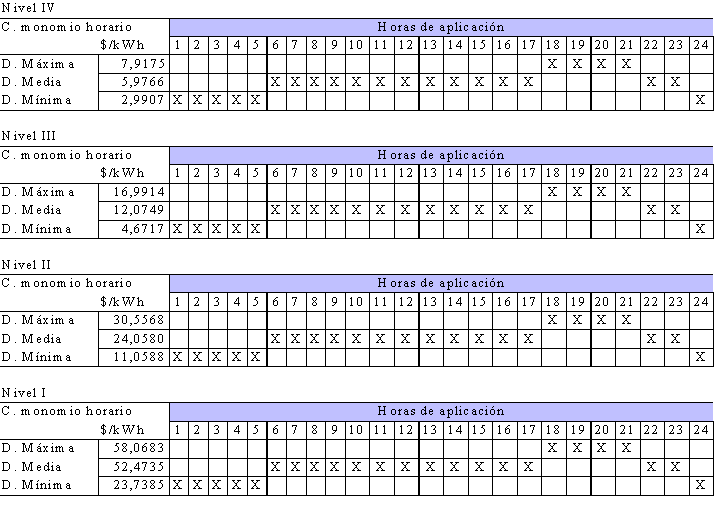 Nivel IV

| C. monomio horario | | Horas de aplicación | | | | | | | | | | | | | | | | | | | | | | | |
|---|---|---|---|---|---|---|---|---|---|---|---|---|---|---|---|---|---|---|---|---|---|---|---|---|---|
| | $/kWh | 1 | 2 | 3 | 4 | 5 | 6 | 7 | 8 | 9 | 10 | 11 | 12 | 13 | 14 | 15 | 16 | 17 | 18 | 19 | 20 | 21 | 22 | 23 | 24 |
| D. Máxima | 7,9175 | | | | | | | | | | | | | | | | | | X | X | X | X | | | |
| D. Media | 5,9766 | | | | | | X | X | X | X | X | X | X | X | X | X | X | X | | | | | X | X | |
| D. Mínima | 2,9907 | X | X | X | X | X | | | | | | | | | | | | | | | | | | | X |

Nivel III

| C. monomio horario | | Horas de aplicación | | | | | | | | | | | | | | | | | | | | | | | |
|---|---|---|---|---|---|---|---|---|---|---|---|---|---|---|---|---|---|---|---|---|---|---|---|---|---|
| | $/kWh | 1 | 2 | 3 | 4 | 5 | 6 | 7 | 8 | 9 | 10 | 11 | 12 | 13 | 14 | 15 | 16 | 17 | 18 | 19 | 20 | 21 | 22 | 23 | 24 |
| D. Máxima | 16,9914 | | | | | | | | | | | | | | | | | | X | X | X | X | | | |
| D. Media | 12,0749 | | | | | | X | X | X | X | X | X | X | X | X | X | X | X | | | | | X | X | |
| D. Mínima | 4,6717 | X | X | X | X | X | | | | | | | | | | | | | | | | | | | X |

Nivel II

| C. monomio horario | | Horas de aplicación | | | | | | | | | | | | | | | | | | | | | | | |
|---|---|---|---|---|---|---|---|---|---|---|---|---|---|---|---|---|---|---|---|---|---|---|---|---|---|
| | $/kWh | 1 | 2 | 3 | 4 | 5 | 6 | 7 | 8 | 9 | 10 | 11 | 12 | 13 | 14 | 15 | 16 | 17 | 18 | 19 | 20 | 21 | 22 | 23 | 24 |
| D. Máxima | 30,5568 | | | | | | | | | | | | | | | | | | X | X | X | X | | | |
| D. Media | 24,0580 | | | | | | X | X | X | X | X | X | X | X | X | X | X | X | | | | | X | X | |
| D. Mínima | 11,0588 | X | X | X | X | X | | | | | | | | | | | | | | | | | | | X |

Nivel I

| C. monomio horario | | Horas de aplicación | | | | | | | | | | | | | | | | | | | | | | | |
|---|---|---|---|---|---|---|---|---|---|---|---|---|---|---|---|---|---|---|---|---|---|---|---|---|---|
| | $/kWh | 1 | 2 | 3 | 4 | 5 | 6 | 7 | 8 | 9 | 10 | 11 | 12 | 13 | 14 | 15 | 16 | 17 | 18 | 19 | 20 | 21 | 22 | 23 | 24 |
| D. Máxima | 58,0683 | | | | | | | | | | | | | | | | | | X | X | X | X | | | |
| D. Media | 52,4735 | | | | | | X | X | X | X | X | X | X | X | X | X | X | X | | | | | X | X | |
| D. Mínima | 23,7385 | X | X | X | X | X | | | | | | | | | | | | | | | | | | | X |